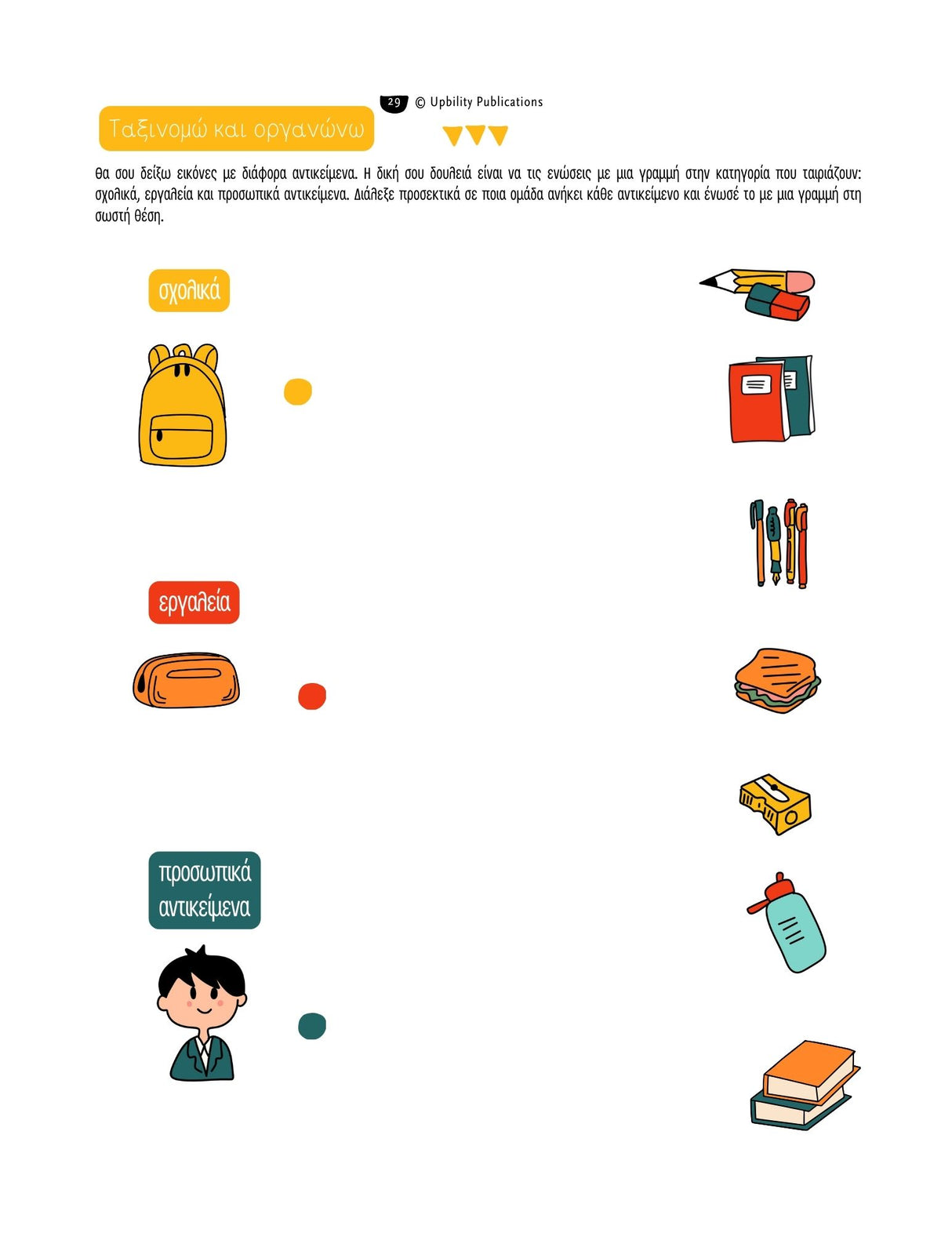 29 © Upbility Publications

Ταξινομώ και οργανώνω

Θα σου δείξω εικόνες με διάφορα αντικείμενα. Η δική σου δουλειά είναι να τις ενώσεις με μια γραμμή στην κατηγορία που ταιριάζουν: σχολικά, εργαλεία και προσωπικά αντικείμενα. Διάλεξε προσεκτικά σε ποια ομάδα ανήκει κάθε αντικείμενο και ένωσέ το με μια γραμμή στη σωστή θέση.

σχολικά

εργαλεία

προσωπικά αντικείμενα